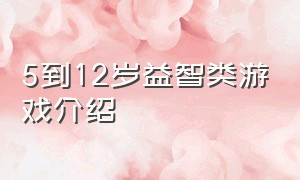 5到12岁益智类游戏介绍